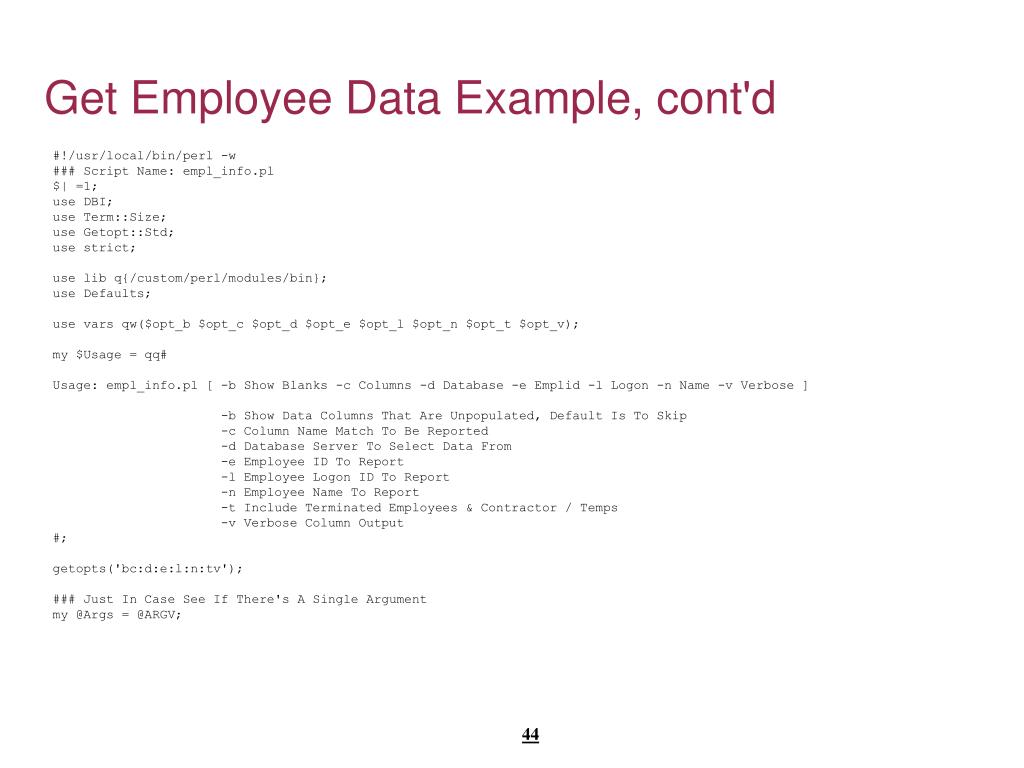 Get Employee Data Example, cont'd

#!/usr/local/bin/perl -w
### Script Name: empl_info.pl
$| =1;
use DBI;
use Term::Size;
use Getopt::Std;
use strict;

use lib q{/custom/perl/modules/bin};
use Defaults;

use vars qw($opt_b $opt_c $opt_d $opt_e $opt_l $opt_n $opt_t $opt_v);

my $Usage = qq#

Usage: empl_info.pl [ -b Show Blanks -c Columns -d Database -e Emplid -l Logon -n Name -v Verbose ]

-b Show Data Columns That Are Unpopulated, Default Is To Skip
-c Column Name Match To Be Reported
-d Database Server To Select Data From
-e Employee ID To Report
-l Employee Logon ID To Report
-n Employee Name To Report
-t Include Terminated Employees & Contractor / Temps
-v Verbose Column Output
#;

getopts('bc:d:e:l:n:tv');

### Just In Case See If There's A Single Argument
my @Args = @ARGV;

44